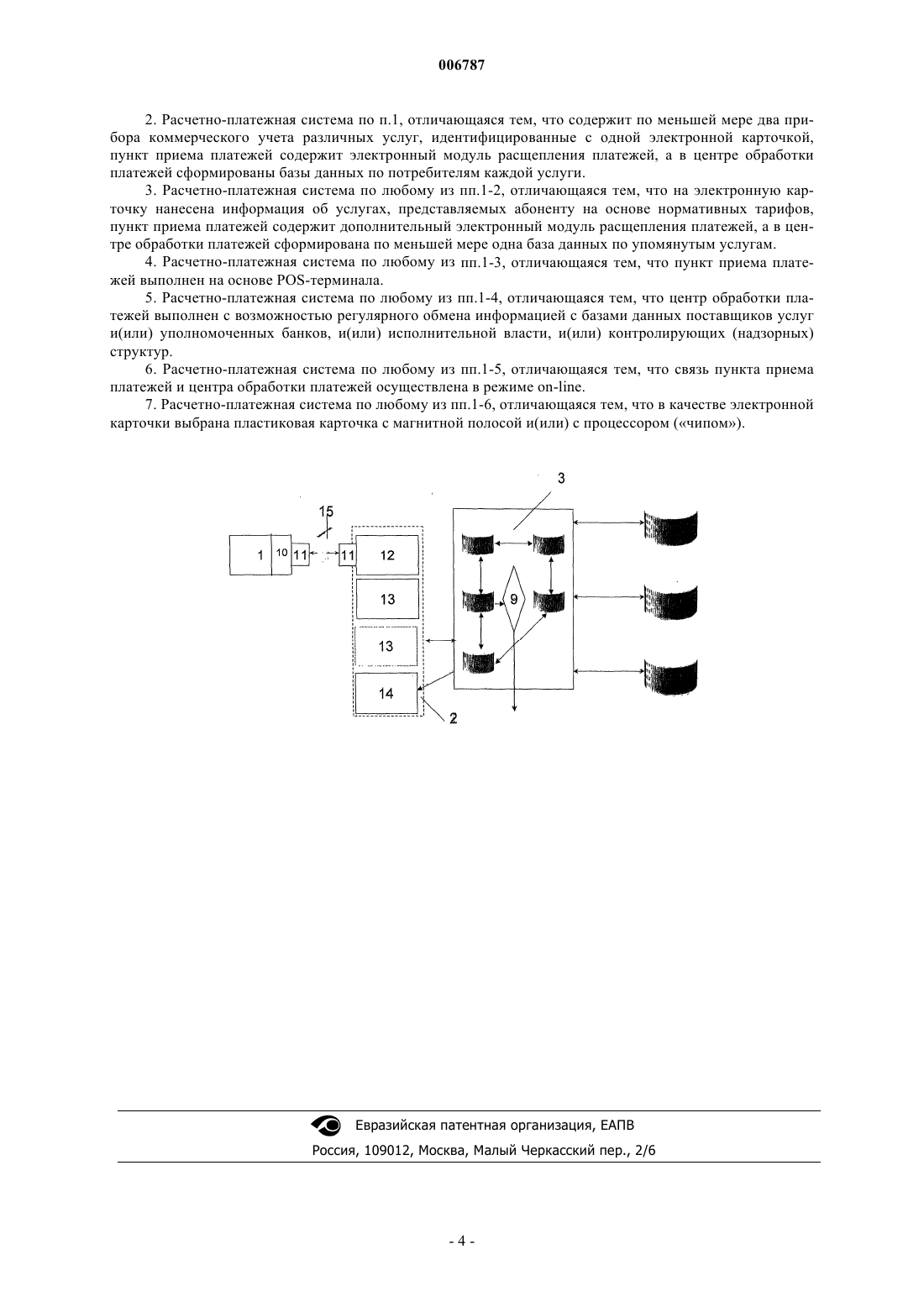 006787

2. Расчетно-платежная система по п.1, отличающаяся тем, что содержит по меньшей мере два прибора коммерческого учета различных услуг, идентифицированные с одной электронной карточкой, пункт приема платежей содержит электронный модуль расщепления платежей, а в центре обработки платежей сформированы базы данных по потребителям каждой услуги.

3. Расчетно-платежная система по любому из пп.1-2, отличающаяся тем, что на электронную карточку нанесена информация об услугах, представляемых абоненту на основе нормативных тарифов, пункт приема платежей содержит дополнительный электронный модуль расщепления платежей, а в центре обработки платежей сформирована по меньшей мере одна база данных по упомянутым услугам.

4. Расчетно-платежная система по любому из пп.1-3, отличающаяся тем, что пункт приема платежей выполнен на основе POS-терминала.

5. Расчетно-платежная система по любому из пп.1-4, отличающаяся тем, что центр обработки платежей выполнен с возможностью регулярного обмена информацией с базами данных поставщиков услуг и(или) уполномоченных банков, и(или) исполнительной власти, и(или) контролирующих (надзорных) структур.

6. Расчетно-платежная система по любому из пп.1-5, отличающаяся тем, что связь пункта приема платежей и центра обработки платежей осуществлена в режиме on-line.

7. Расчетно-платежная система по любому из пп.1-6, отличающаяся тем, что в качестве электронной карточки выбрана пластиковая карточка с магнитной полосой и(или) с процессором («чипом»).

3
15
1
10
11
11
12
13
13
14
9
2

Евразийская патентная организация, ЕАПВ
Россия, 109012, Москва, Малый Черкасский пер., 2/6

- 4 -